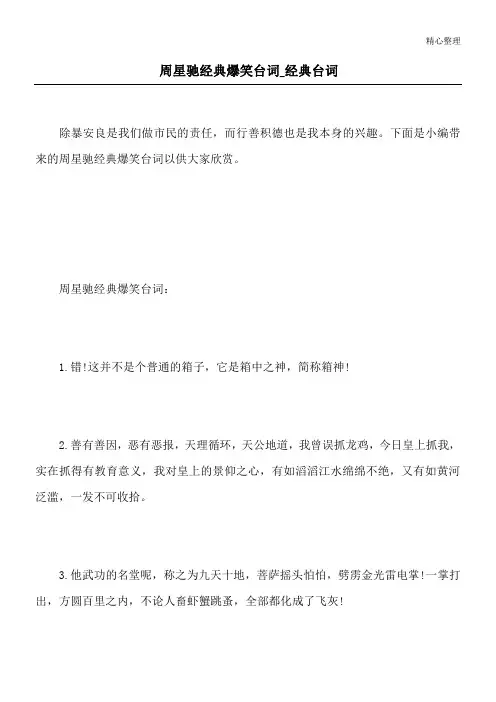 精心整理

周星驰经典爆笑台词_经典台词

除暴安良是我们做市民的责任，而行善积德也是我本身的兴趣。下面是小编带来的周星驰经典爆笑台词以供大家欣赏。

周星驰经典爆笑台词：

1.错!这并不是个普通的箱子，它是箱中之神，简称箱神!

2.善有善因，恶有恶报，天理循环，天公地道，我曾误抓龙鸡，今日皇上抓我，实在抓得有教育意义，我对皇上的景仰之心，有如滔滔江水绵绵不绝，又有如黄河泛滥，一发不可收拾。

3.他武功的名堂呢，称之为九天十地，菩萨摇头怕怕，劈雳金光雷电掌!一掌打出，方圆百里之内，不论人畜虾蟹跳蚤，全部都化成了飞灰!